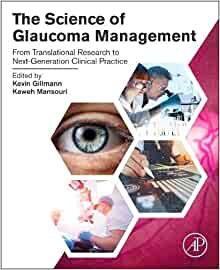 The Science of Glaucoma Management

From Translational Research to Next-Generation Clinical Practice

Edited by
Kevin Gillmann
Kaweh Mansouri

AP